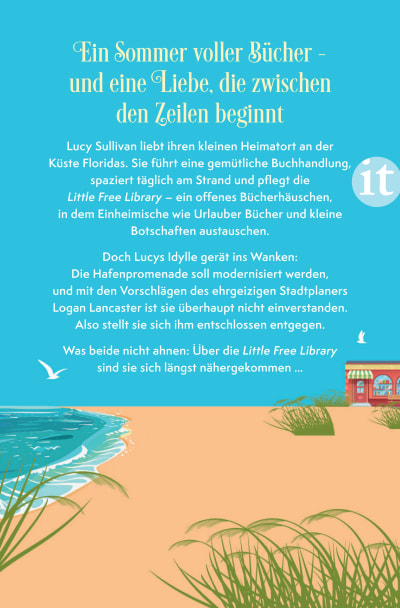 Ein Sommer voller Bücher - und eine Liebe, die zwischen den Zeilen beginnt

Lucy Sullivan liebt ihren kleinen Heimatort an der Küste Floridas. Sie führt eine gemütliche Buchhandlung, spaziert täglich am Strand und pflegt die Little Free Library – ein offenes Bücherhäuschen, in dem Einheimische wie Urlauber Bücher und kleine Botschaften austauschen.

it

Doch Lucys Idylle gerät ins Wanken: Die Hafenpromenade soll modernisiert werden, und mit den Vorschlägen des ehrgeizigen Stadtplaners Logan Lancaster ist sie überhaupt nicht einverstanden. Also stellt sie sich ihm entschlossen entgegen.

Was beide nicht ahnen: Über die Little Free Library sind sie sich längst nähergekommen ...